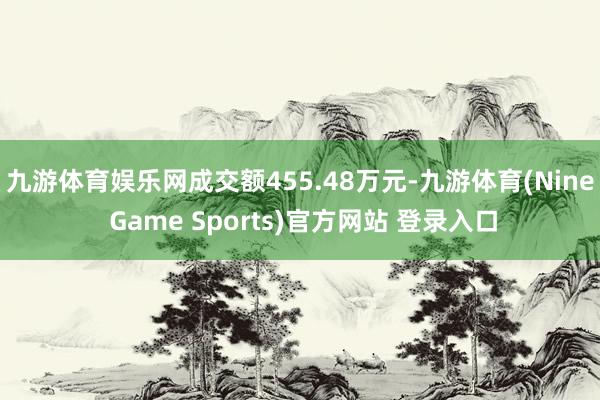 九游体育娱乐网成交额455.48万元-九游体育(Nine Game Sports)官方网站 登录入口